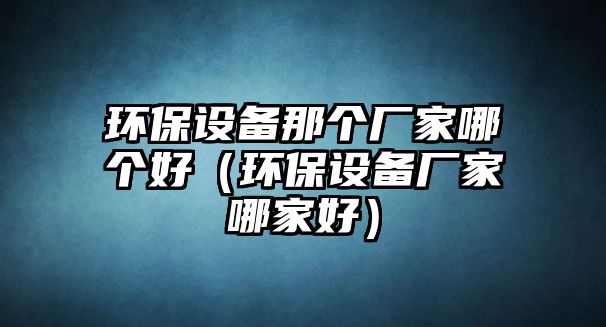 环保设备那个厂家哪个好（环保设备厂家哪家好）